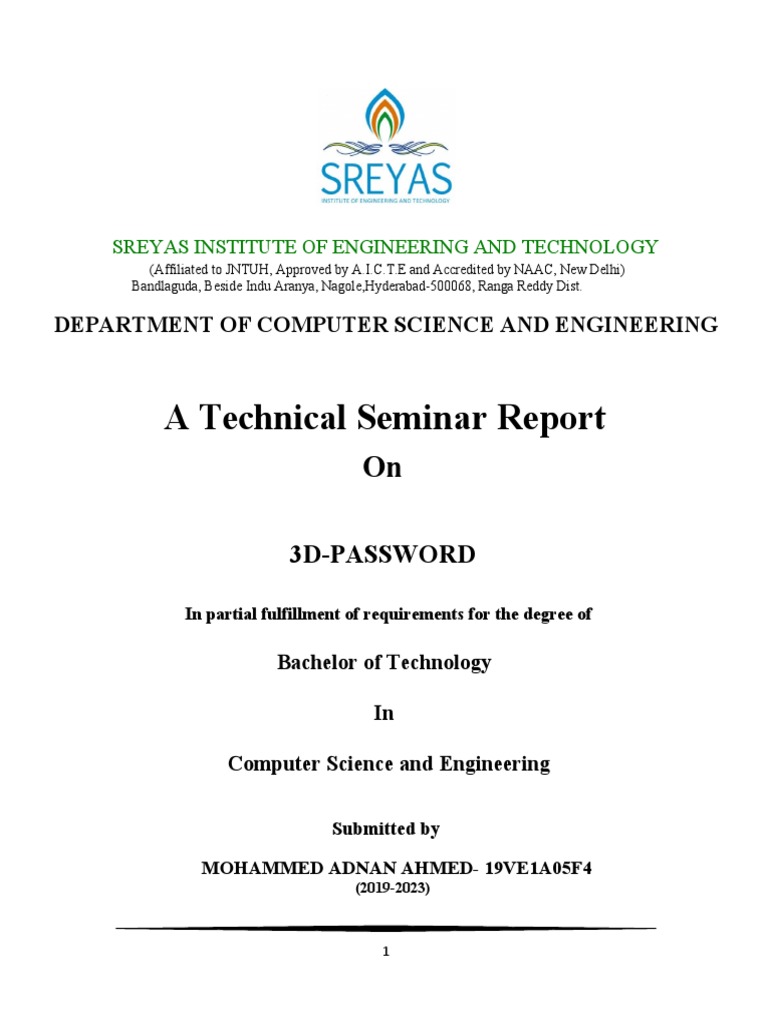 SREYAS
INSTITUTE OF ENGINEERING AND TECHNOLOGY

SREYAS INSTITUTE OF ENGINEERING AND TECHNOLOGY
(Affiliated to JNTUH, Approved by A.I.C.T.E and Accredited by NAAC, New Delhi)
Bandlaguda, Beside Indu Aranya, Nagole,Hyderabad-500068, Ranga Reddy Dist.

DEPARTMENT OF COMPUTER SCIENCE AND ENGINEERING

A Technical Seminar Report

On

3D-PASSWORD

In partial fulfillment of requirements for the degree of

Bachelor of Technology

In

Computer Science and Engineering

Submitted by

MOHAMMED ADNAN AHMED- 19VE1A05F4
(2019-2023)

1